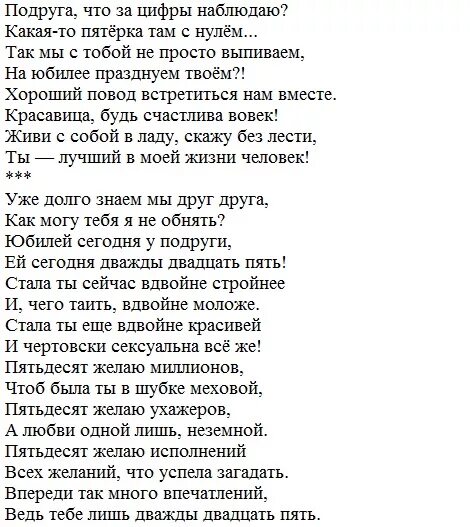 Подруга, что за цифры наблюдаю?
Какая-то пятёрка там с нулём...
Так мы с тобой не просто выпиваем,
На юбилее празднуем твоём?!
Хороший повод встретиться нам вместе.
Красавица, будь счастлива вовек!
Живи с собой в ладу, скажу без лести,
Ты — лучший в моей жизни человек!
***
Уже долго знаем мы друг друга,
Как могу тебя я не обнять?
Юбилей сегодня у подруги,
Ей сегодня дважды двадцать пять!
Стала ты сейчас вдвойне стройнее
И, чего таить, вдвойне моложе.
Стала ты еще вдвойне красивей
И чертовски сексуальна всё же!
Пятьдесят желаю миллионов,
Чтоб была ты в шубке меховой,
Пятьдесят желаю ухажеров,
А любви одной лишь, неземной.
Пятьдесят желаю исполнений
Всех желаний, что успела загадать.
Впереди так много впечатлений,
Ведь тебе лишь дважды двадцать пять.